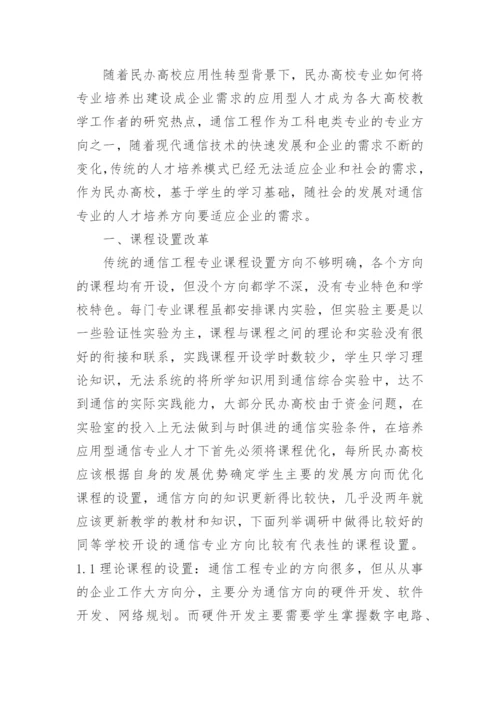 随着民办高校应用性转型背景下，民办高校专业如何将专业培养出建设成企业需求的应用型人才成为各大高校教学工作者的研究热点，通信工程作为工科电类专业的专业方向之一，随着现代通信技术的快速发展和企业的需求不断的变化，传统的人才培养模式已经无法适应企业和社会的需求，作为民办高校，基于学生的学习基础，随社会的发展对通信专业的人才培养方向要适应企业的需求。

一、课程设置改革

传统的通信工程专业课程设置方向不够明确，各个方向的课程均有开设，但没个方向都学不深，没有专业特色和学校特色。每门专业课程虽都安排课内实验，但实验主要是以一些验证性实验为主，课程与课程之间的理论和实验没有很好的衔接和联系，实践课程开设学时数较少，学生只学习理论知识，无法系统的将所学知识用到通信综合实验中，达不到通信的实际实践能力，大部分民办高校由于资金问题，在实验室的投入上无法做到与时俱进的通信实验条件，在培养应用型通信专业人才下首先必须将课程优化，每所民办高校应该根据自身的发展优势确定学生主要的发展方向而优化课程的设置，通信方向的知识更新得比较快，几乎没两年就应该更新教学的教材和知识，下面列举调研中做得比较好的同等学校开设的通信专业方向比较有代表性的课程设置。

1.1 理论课程的设置：通信工程专业的方向很多，但从从事的企业工作大方向分，主要分为通信方向的硬件开发、软件开发、网络规划。而硬件开发主要需要学生掌握数字电路、